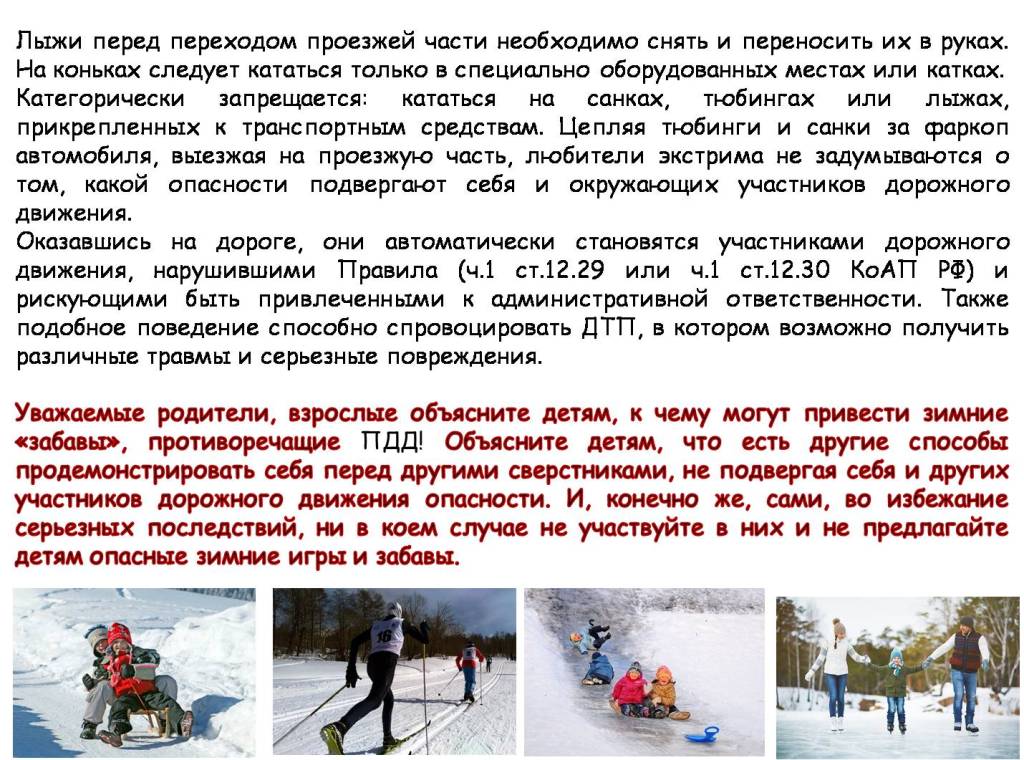 Лыжи перед переходом проезжей части необходимо снять и переносить их в руках. На коньках следует кататься только в специально оборудованных местах или катках. Категорически запрещается: кататься на санках, тюбингах или лыжах, прикрепленных к транспортным средствам. Цепляя тюбинги и санки за фаркоп автомобиля, выезжая на проезжую часть, любители экстрима не задумываются о том, какой опасности подвергают себя и окружающих участников дорожного движения.
Оказавшись на дороге, они автоматически становятся участниками дорожного движения, нарушившими Правила (ч.1 ст.12.29 или ч.1 ст.12.30 КоАП РФ) и рискующими быть привлеченными к административной ответственности. Также подобное поведение способно спровоцировать ДТП, в котором возможно получить различные травмы и серьезные повреждения.

Уважаемые родители, взрослые объясните детям, к чему могут привести зимние «забавы», противоречащие ПДД! Объясните детям, что есть другие способы продемонстрировать себя перед другими сверстниками, не подвергая себя и других участников дорожного движения опасности. И, конечно же, сами, во избежание серьезных последствий, ни в коем случае не участвуйте в них и не предлагайте детям опасные зимние игры и забавы.

16